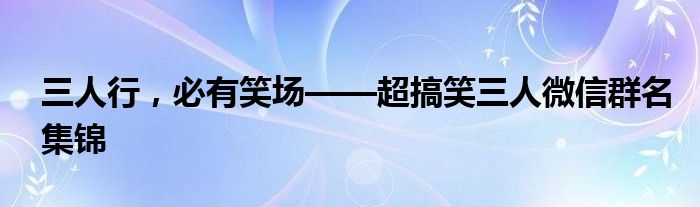 三人行，必有笑场——超搞笑三人微信群名集锦